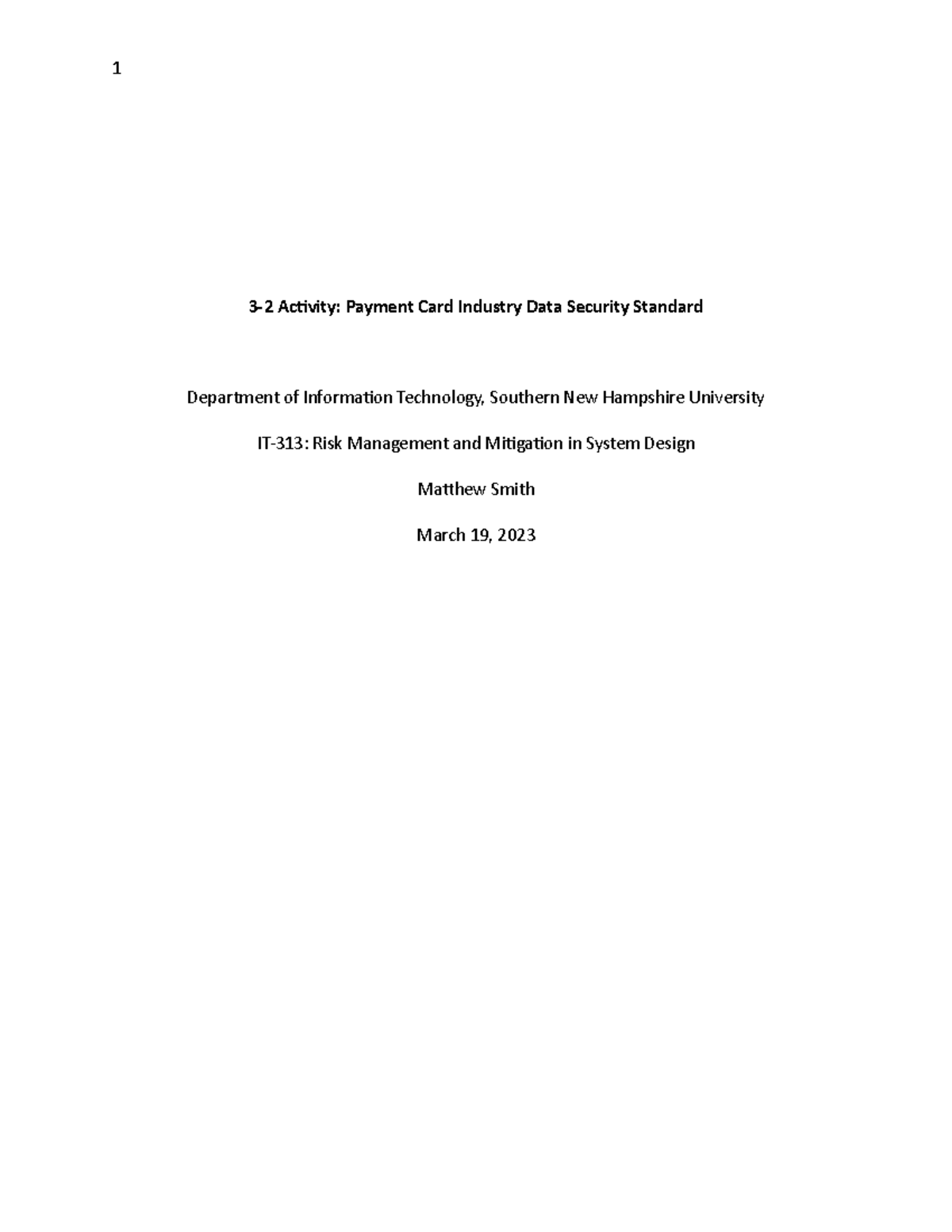 1

3-2 Activity: Payment Card Industry Data Security Standard

Department of Information Technology, Southern New Hampshire University

IT-313: Risk Management and Mitigation in System Design

Matthew Smith

March 19, 2023